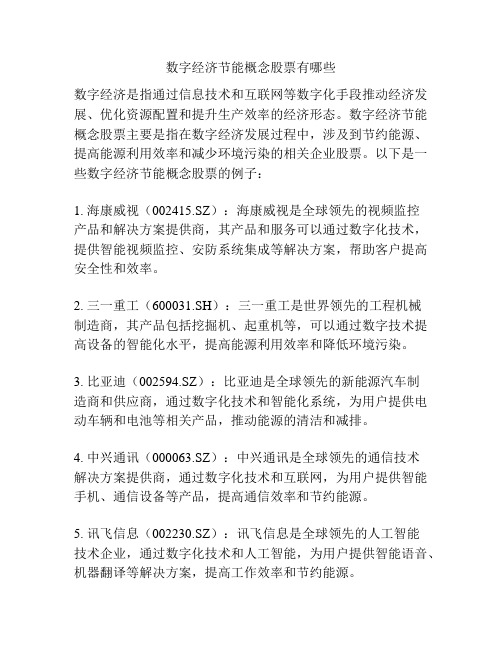 数字经济节能概念股票有哪些

数字经济是指通过信息技术和互联网等数字化手段推动经济发展、优化资源配置和提升生产效率的经济形态。数字经济节能概念股票主要是指在数字经济发展过程中，涉及到节约能源、提高能源利用效率和减少环境污染的相关企业股票。以下是一些数字经济节能概念股票的例子：

1. 海康威视（002415.SZ）：海康威视是全球领先的视频监控产品和解决方案提供商，其产品和服务可以通过数字化技术，提供智能视频监控、安防系统集成等解决方案，帮助客户提高安全性和效率。

2. 三一重工（600031.SH）：三一重工是世界领先的工程机械制造商，其产品包括挖掘机、起重机等，可以通过数字技术提高设备的智能化水平，提高能源利用效率和降低环境污染。

3. 比亚迪（002594.SZ）：比亚迪是全球领先的新能源汽车制造商和供应商，通过数字化技术和智能化系统，为用户提供电动车辆和电池等相关产品，推动能源的清洁和减排。

4. 中兴通讯（000063.SZ）：中兴通讯是全球领先的通信技术解决方案提供商，通过数字化技术和互联网，为用户提供智能手机、通信设备等产品，提高通信效率和节约能源。

5. 讯飞信息（002230.SZ）：讯飞信息是全球领先的人工智能技术企业，通过数字化技术和人工智能，为用户提供智能语音、机器翻译等解决方案，提高工作效率和节约能源。